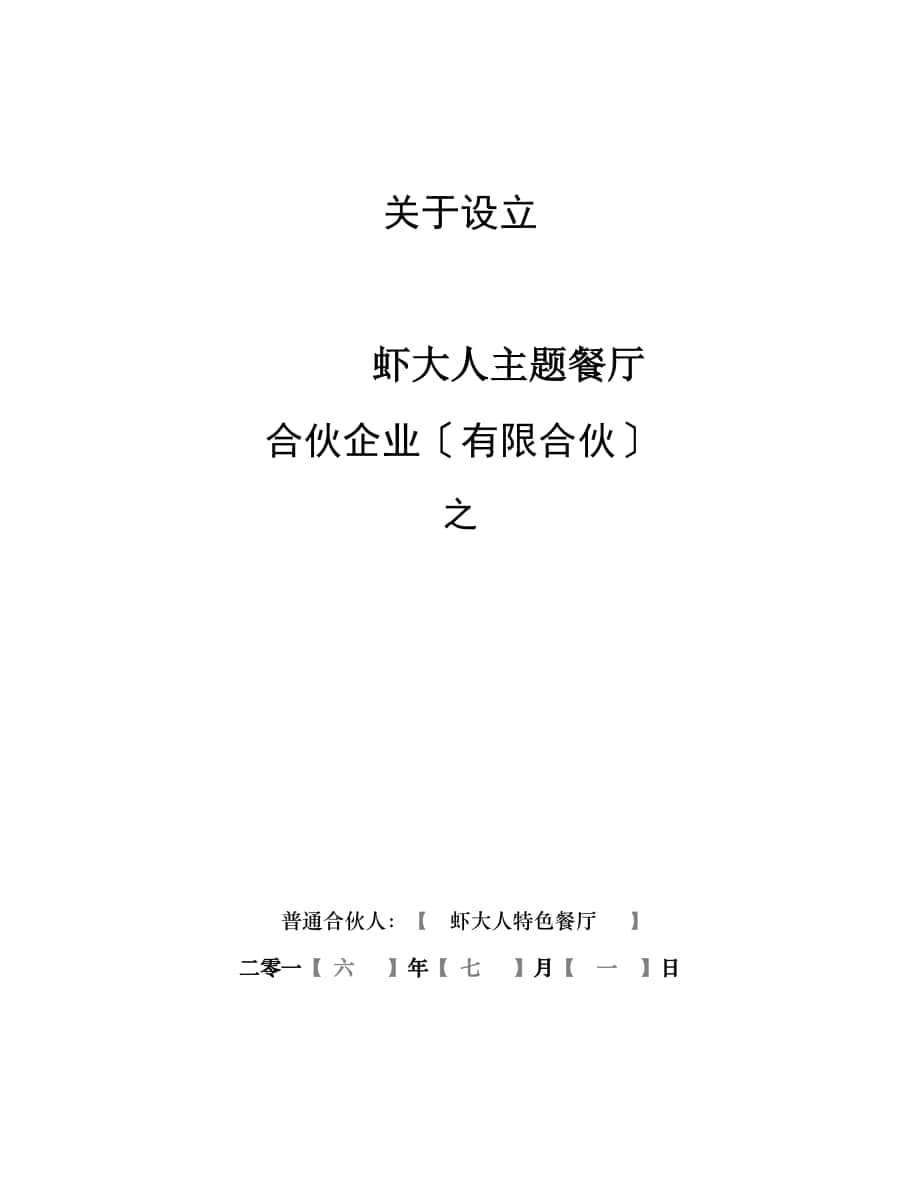 关于设立

虾大人主题餐厅

合伙企业〔有限合伙〕

之

普通合伙人:【 虾大人特色餐厅 】

二零一【 六 】年【 七 】月【 一 】日